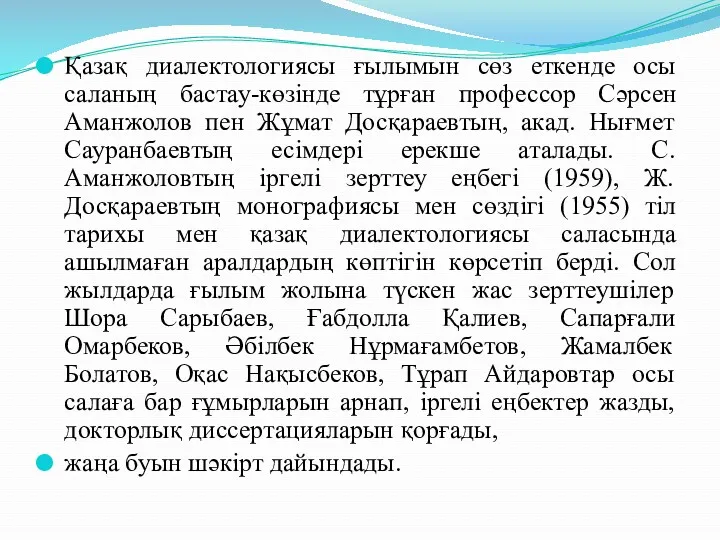 Қазақ диалектологиясы ғылымын сөз еткенде осы саланың бастау-көзінде тұрған профессор Сәрсен Аманжолов пен Жұмат Досқараевтың, акад. Нығмет Сауранбаевтың есімдері ерекше аталады. С. Аманжоловтың іргелі зерттеу еңбегі (1959), Ж. Досқараевтың монографиясы мен сөздігі (1955) тіл тарихы мен қазақ диалектологиясы саласында ашылмаған аралдардың көптігін көрсетіп берді. Сол жылдарда ғылым жолына түскен жас зерттеушілер Шора Сарыбаев, Ғабдолла Қалиев, Сапарғали Омарбеков, Әбілбек Нұрмағамбетов, Жамалбек Болатов, Оқас Нақысбеков, Тұрап Айдаровтар осы салаға бар ғұмырларын арнап, іргелі еңбектер жазды, докторлық диссертацияларын қорғады,

жаңа буын шәкірт дайындады.